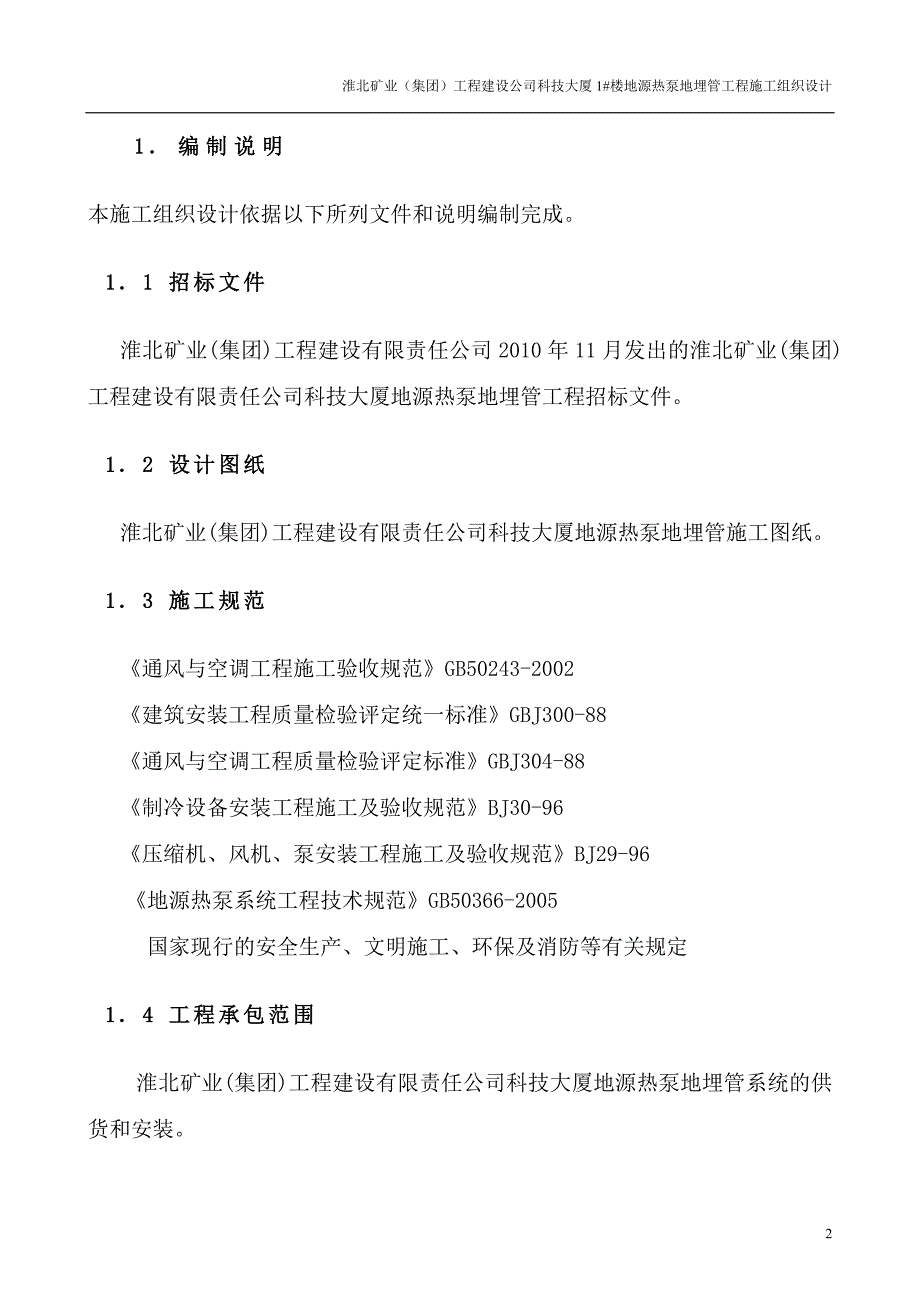 淮北矿业（集团）工程建设公司科技大厦 1#楼地源热泵地埋管工程施工组织设计

1． 编制说明

本施工组织设计依据以下所列文件和说明编制完成。

1．1 招标文件

淮北矿业(集团)工程建设有限责任公司 2010 年 11 月发出的淮北矿业(集团)工程建设有限责任公司科技大厦地源热泵地埋管工程招标文件。

1．2 设计图纸

淮北矿业(集团)工程建设有限责任公司科技大厦地源热泵地埋管施工图纸。

1．3 施工规范

《通风与空调工程施工验收规范》GB50243-2002

《建筑安装工程质量检验评定统一标准》GBJ300-88

《通风与空调工程质量检验评定标准》GBJ304-88

《制冷设备安装工程施工及验收规范》BJ30-96

《压缩机、风机、泵安装工程施工及验收规范》BJ29-96

《地源热泵系统工程技术规范》GB50366-2005

国家现行的安全生产、文明施工、环保及消防等有关规定

1．4 工程承包范围

淮北矿业(集团)工程建设有限责任公司科技大厦地源热泵地埋管系统的供货和安装。

2